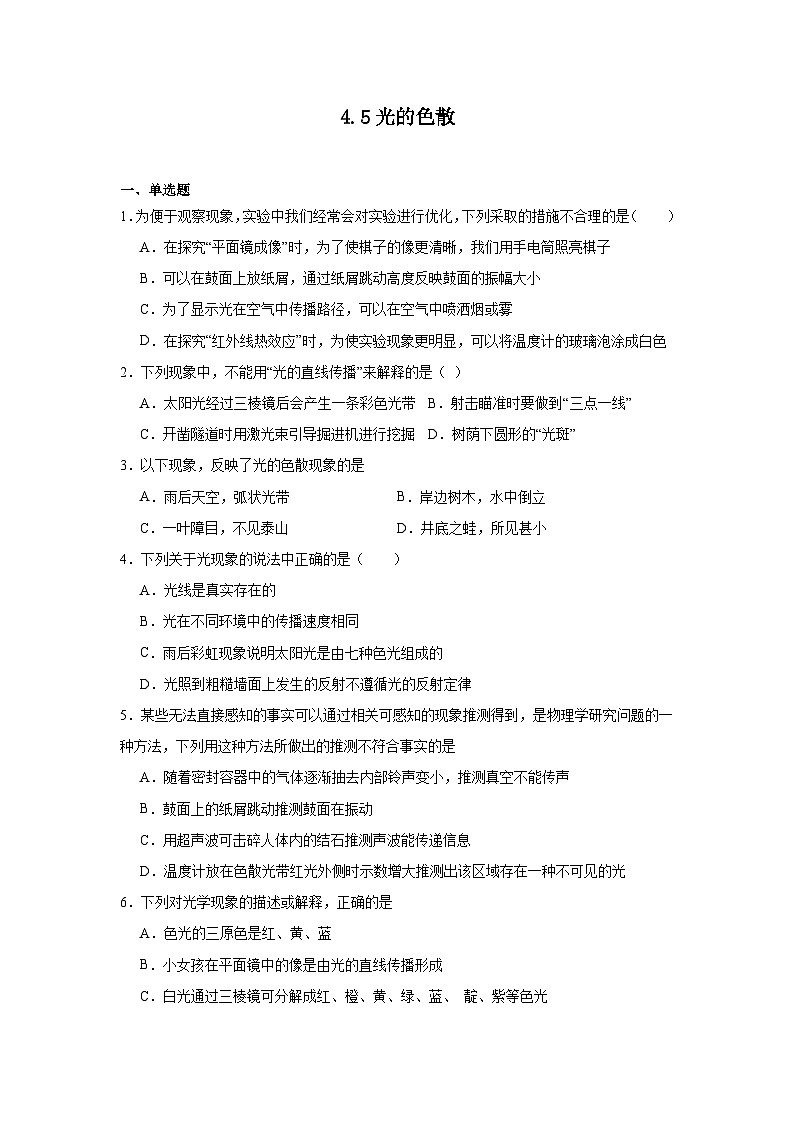 4.5 光的色散

一、单选题

1.为便于观察现象,实验中我们经常会对实验进行优化,下列采取的措施不合理的是(　　)

A．在探究“平面镜成像”时，为了使棋子的像更清晰，我们用手电筒照亮棋子

B．可以在鼓面上放纸屑，通过纸屑跳动高度反映鼓面的振幅大小

C．为了显示光在空气中传播路径，可以在空气中喷洒烟或雾

D．在探究“红外线热效应”时，为使实验现象更明显，可以将温度计的玻璃泡涂成白色

2．下列现象中，不能用“光的直线传播”来解释的是（ ）

A．太阳光经过三棱镜后会产生一条彩色光带　B．射击瞄准时要做到“三点一线”

C．开凿隧道时用激光束引导掘进机进行挖掘　D．树荫下圆形的“光斑”

3．以下现象，反映了光的色散现象的是

A．雨后天空，弧状光带　　B．岸边树木，水中倒立

C．一叶障目，不见泰山　　D．井底之蛙，所见甚小

4．下列关于光现象的说法中正确的是（　　）

A．光线是真实存在的

B．光在不同环境中的传播速度相同

C．雨后彩虹现象说明太阳光是由七种色光组成的

D．光照到粗糙墙面上发生的反射不遵循光的反射定律

5．某些无法直接感知的事实可以通过相关可感知的现象推测得到，是物理学研究问题的一种方法，下列用这种方法所做出的推测不符合事实的是

A．随着密封容器中的气体逐渐抽去内部铃声变小，推测真空不能传声

B．鼓面上的纸屑跳动推测鼓面在振动

C．用超声波可击碎人体内的结石推测声波能传递信息

D．温度计放在色散光带红光外侧时示数增大推测出该区域存在一种不可见的光

6．下列对光学现象的描述或解释，正确的是

A．色光的三原色是红、黄、蓝

B．小女孩在平面镜中的像是由光的直线传播形成

C．白光通过三棱镜可分解成红、橙、黄、绿、蓝、 靛、紫等色光